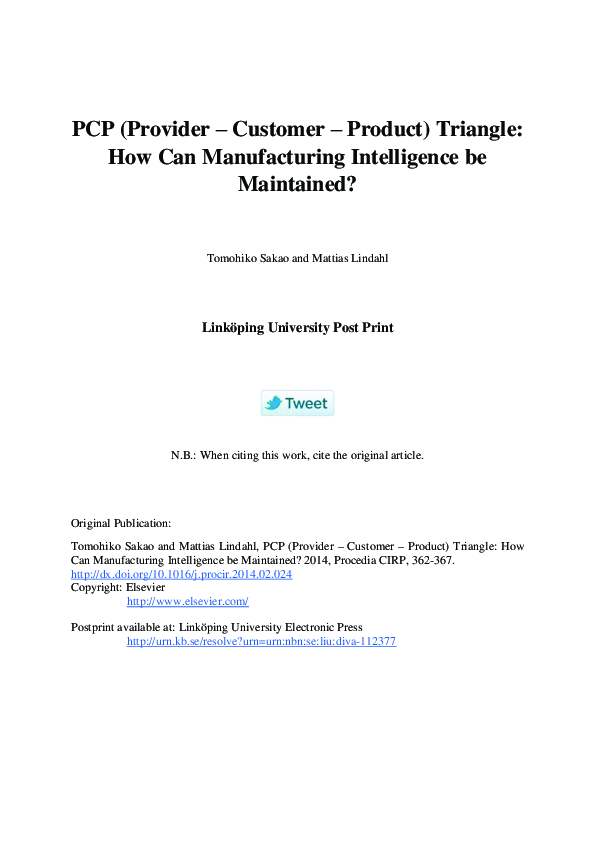 PCP (Provider – Customer – Product) Triangle: How Can Manufacturing Intelligence be Maintained?

Tomohiko Sakao and Mattias Lindahl

Linköping University Post Print

Tweet

N.B.: When citing this work, cite the original article.

Original Publication:

Tomohiko Sakao and Mattias Lindahl, PCP (Provider – Customer – Product) Triangle: How Can Manufacturing Intelligence be Maintained? 2014, Procedia CIRP, 362-367.
http://dx.doi.org/10.1016/j.procir.2014.02.024
Copyright: Elsevier
http://www.elsevier.com/

Postprint available at: Linköping University Electronic Press
http://urn.kb.se/resolve?urn=urn:nbn:se:liu:diva-112377